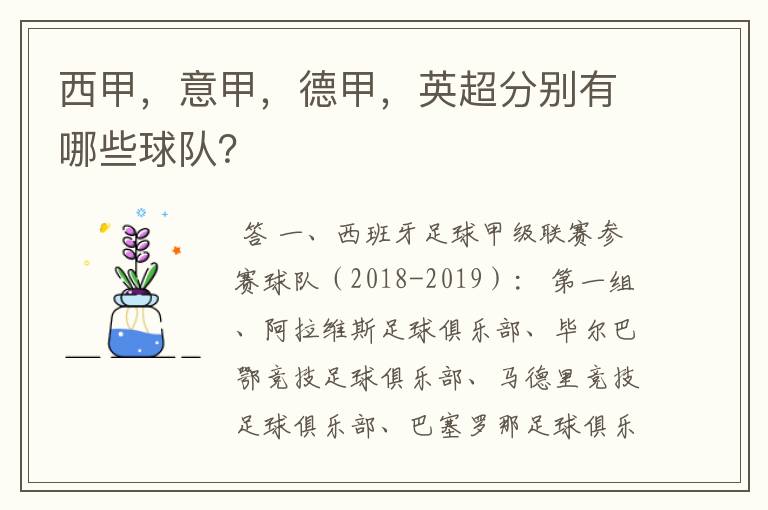 西甲，意甲，德甲，英超分别有哪些球队?

答 一、西班牙足球甲级联赛参赛球队（2018-2019）： 第一组、阿拉维斯足球俱乐部、毕尔巴鄂竞技足球俱乐部、马德里竞技足球俱乐部、巴塞罗那足球俱乐